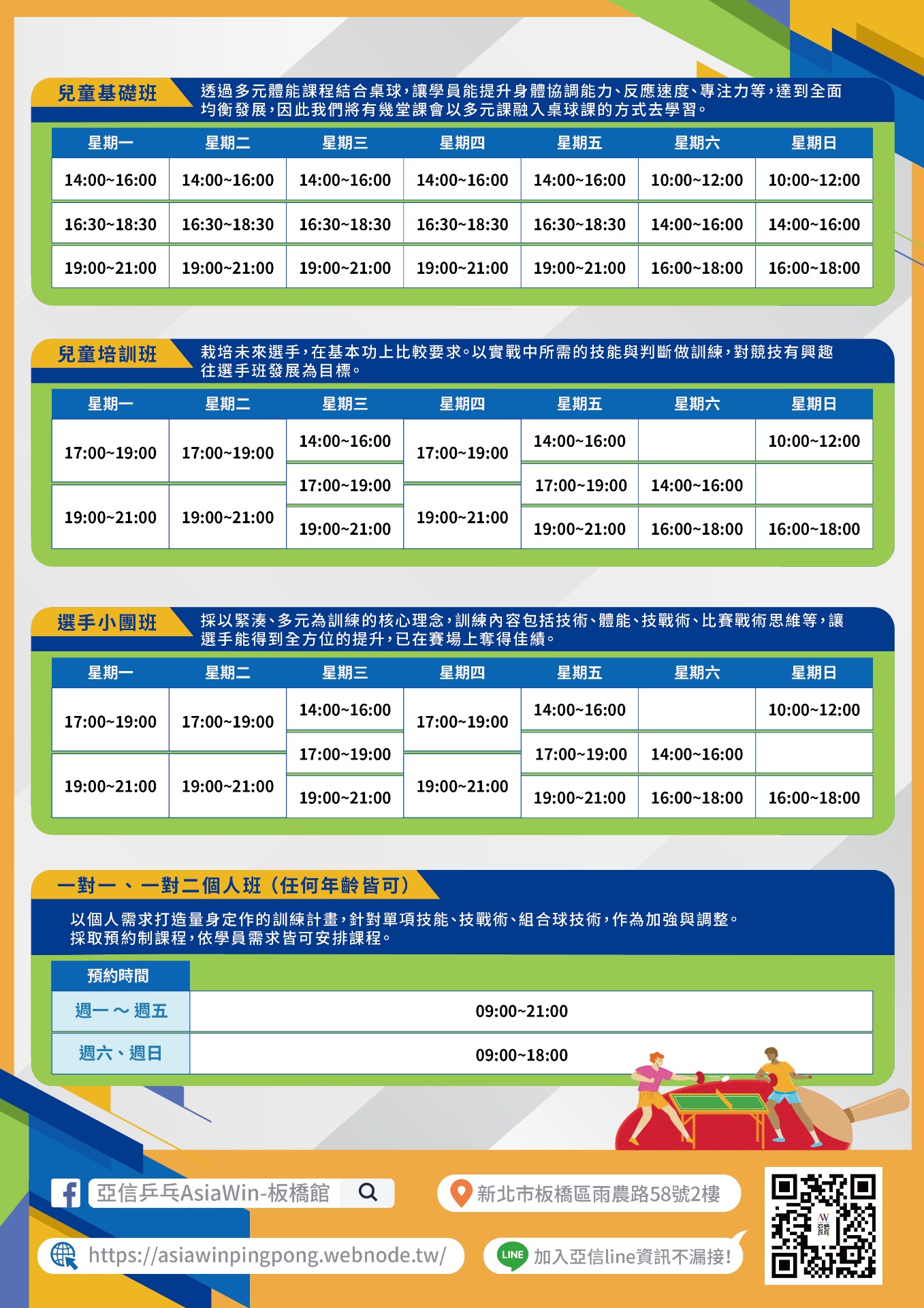 兒童基礎班

透過多元體能課程結合桌球，讓學員能提升身體協調能力、反應速度、專注力等，達到全面均衡發展，因此我們將有幾堂課會以多元課融入桌球課的方式去學習。

| 星期一 | 星期二 | 星期三 | 星期四 | 星期五 | 星期六 | 星期日 |
|---|---|---|---|---|---|---|
| 14:00~16:00 | 14:00~16:00 | 14:00~16:00 | 14:00~16:00 | 14:00~16:00 | 10:00~12:00 | 10:00~12:00 |
| 16:30~18:30 | 16:30~18:30 | 16:30~18:30 | 16:30~18:30 | 16:30~18:30 | 14:00~16:00 | 14:00~16:00 |
| 19:00~21:00 | 19:00~21:00 | 19:00~21:00 | 19:00~21:00 | 19:00~21:00 | 16:00~18:00 | 16:00~18:00 |

兒童培訓班

栽培未來選手，在基本功上比較要求。以實戰中所需的技能與判斷做訓練，對競技有興趣往選手班發展為目標。

| 星期一 | 星期二 | 星期三 | 星期四 | 星期五 | 星期六 | 星期日 |
|---|---|---|---|---|---|---|
| 17:00~19:00 | 17:00~19:00 | 14:00~16:00 | 17:00~19:00 | 14:00~16:00 | | 10:00~12:00 |
| | | 17:00~19:00 | | 17:00~19:00 | 14:00~16:00 | |
| 19:00~21:00 | 19:00~21:00 | 19:00~21:00 | 19:00~21:00 | 19:00~21:00 | 16:00~18:00 | 16:00~18:00 |

選手小團班

採以緊湊、多元為訓練的核心理念，訓練內容包括技術、體能、技戰術、比賽戰術思維等，讓選手能得到全方位的提升，已在賽場上奪得佳績。

| 星期一 | 星期二 | 星期三 | 星期四 | 星期五 | 星期六 | 星期日 |
|---|---|---|---|---|---|---|
| 17:00~19:00 | 17:00~19:00 | 14:00~16:00 | 17:00~19:00 | 14:00~16:00 | | 10:00~12:00 |
| | | 17:00~19:00 | | 17:00~19:00 | 14:00~16:00 | |
| 19:00~21:00 | 19:00~21:00 | 19:00~21:00 | 19:00~21:00 | 19:00~21:00 | 16:00~18:00 | 16:00~18:00 |

一對一、一對二個人班（任何年齡皆可）

以個人需求打造量身定作的訓練計畫，針對單項技能、技戰術、組合球技術，作為加強與調整。
採取預約制課程，依學員需求皆可安排課程。

| 預約時間 | |
|---|---|
| 週一～週五 | 09:00~21:00 |
| 週六、週日 | 09:00~18:00 |

亞信乒乓AsiaWin-板橋館

新北市板橋區雨農路58號2樓

https://asiawinpingpong.webnode.tw/

LINE 加入亞信line資訊不漏接!